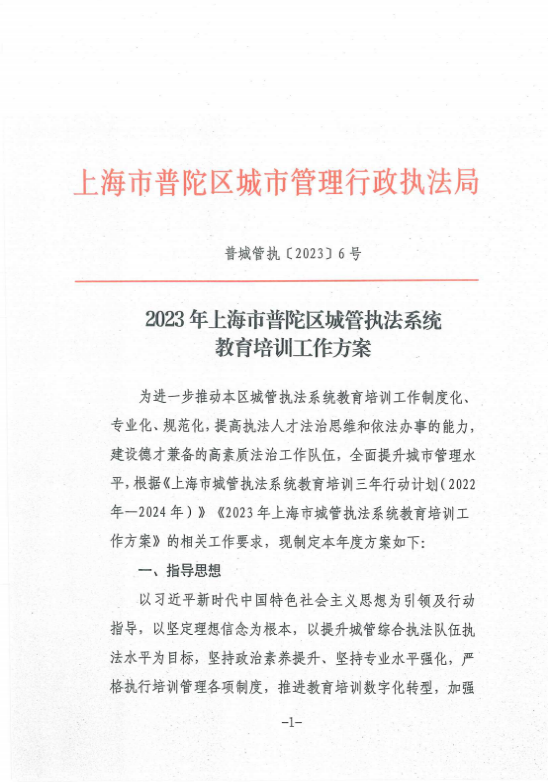 上海市普陀区城市管理行政执法局

普城管执〔2023〕6号

2023年上海市普陀区城管执法系统
教育培训工作方案

为进一步推动本区城管执法系统教育培训工作制度化、专业化、规范化，提高执法人才法治思维和依法办事的能力，建设德才兼备的高素质法治工作队伍，全面提升城市管理水平，根据《上海市城管执法系统教育培训三年行动计划（2022年—2024年）》《2023年上海市城管执法系统教育培训工作方案》的相关工作要求，现制定本年度方案如下：

一、指导思想

以习近平新时代中国特色社会主义思想为引领及行动指导，以坚定理想信念为根本，以提升城管综合执法队伍执法水平为目标，坚持政治素养提升、坚持专业水平强化，严格执行培训管理各项制度，推进教育培训数字化转型，加强

-1-